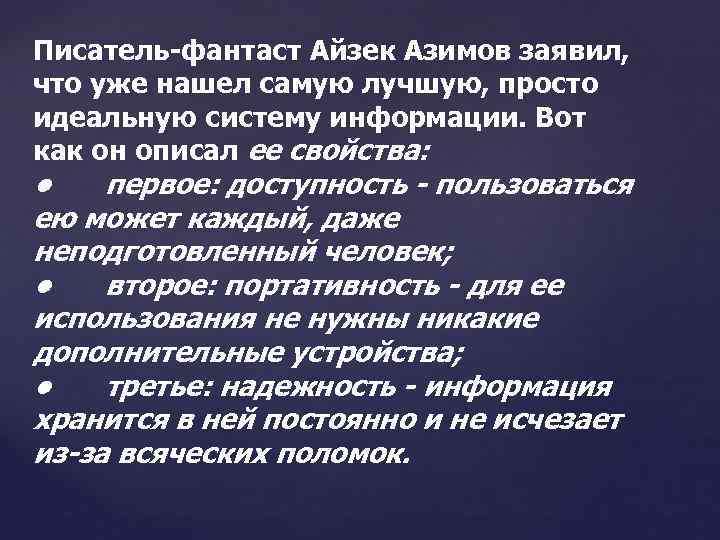 Писатель-фантаст Айзек Азимов заявил, что уже нашел самую лучшую, просто идеальную систему информации. Вот как он описал ее свойства:
• первое: доступность - пользоваться ею может каждый, даже неподготовленный человек;
• второе: портативность - для ее использования не нужны никакие дополнительные устройства;
• третье: надежность - информация хранится в ней постоянно и не исчезает из-за всяческих поломок.